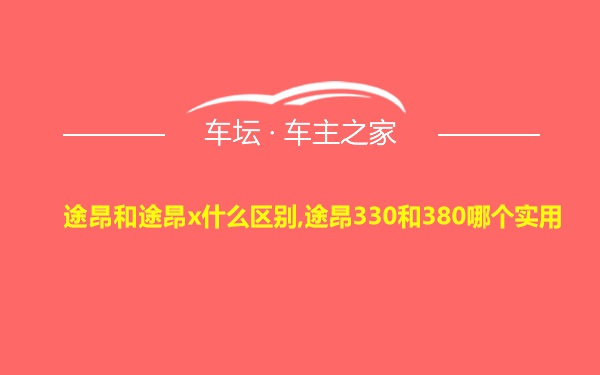 车坛 · 车主之家

途昂和途昂x什么区别,途昂330和380哪个实用